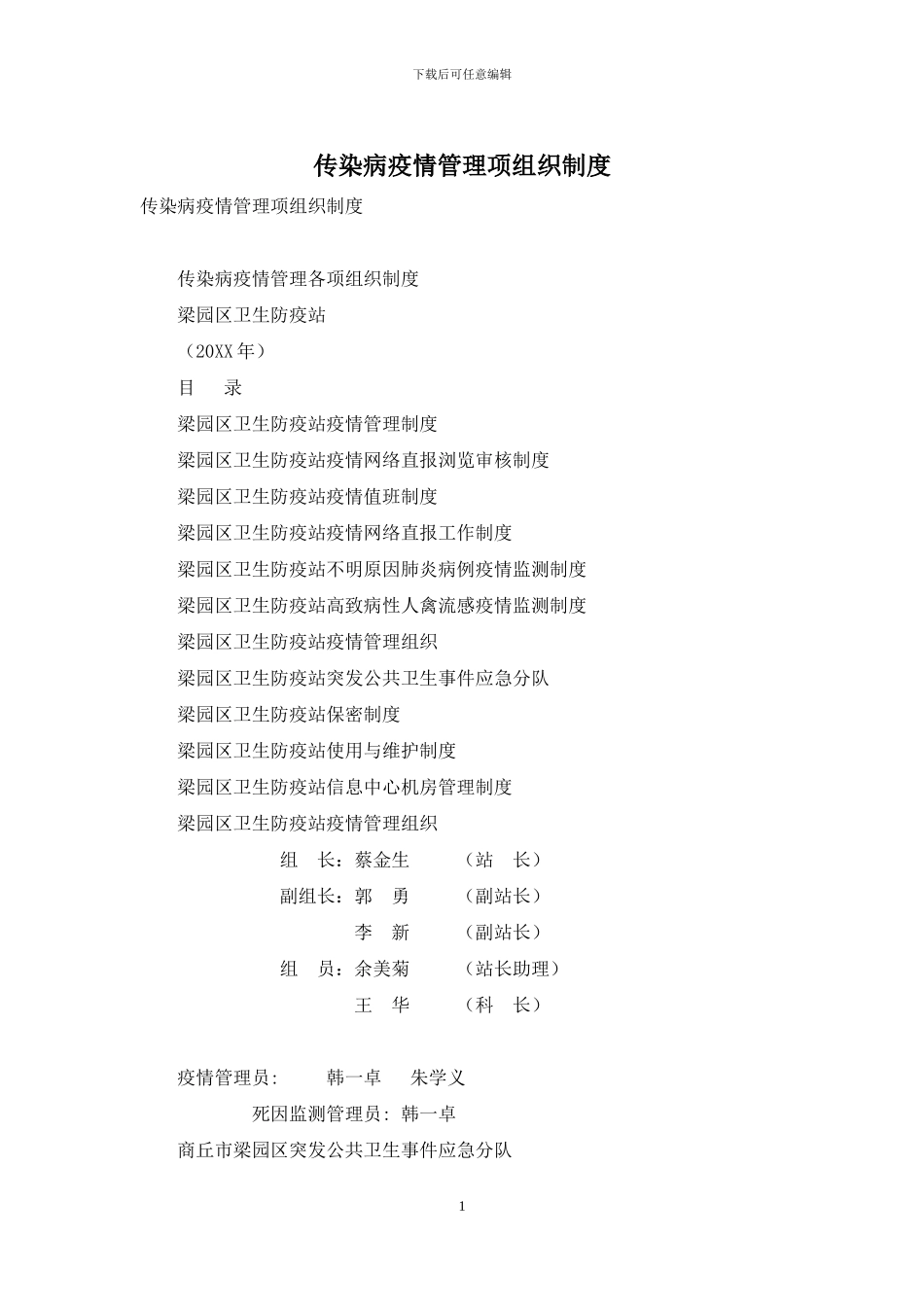 下载后可任意编辑

传染病疫情管理项组织制度

传染病疫情管理项组织制度

传染病疫情管理各项组织制度

梁园区卫生防疫站

（20XX 年）

目　录

梁园区卫生防疫站疫情管理制度

梁园区卫生防疫站疫情网络直报浏览审核制度

梁园区卫生防疫站疫情值班制度

梁园区卫生防疫站疫情网络直报工作制度

梁园区卫生防疫站不明原因肺炎病例疫情监测制度

梁园区卫生防疫站高致病性人禽流感疫情监测制度

梁园区卫生防疫站疫情管理组织

梁园区卫生防疫站突发公共卫生事件应急分队

梁园区卫生防疫站保密制度

梁园区卫生防疫站使用与维护制度

梁园区卫生防疫站信息中心机房管理制度

梁园区卫生防疫站疫情管理组织

组　长：蔡金生　（站　长）

副组长：郭　勇　（副站长）

李　新　（副站长）

组　员：余美菊　（站长助理）

王　华　（科　长）

疫情管理员:　韩一卓　朱学义

死因监测管理员: 韩一卓

商丘市梁园区突发公共卫生事件应急分队

1